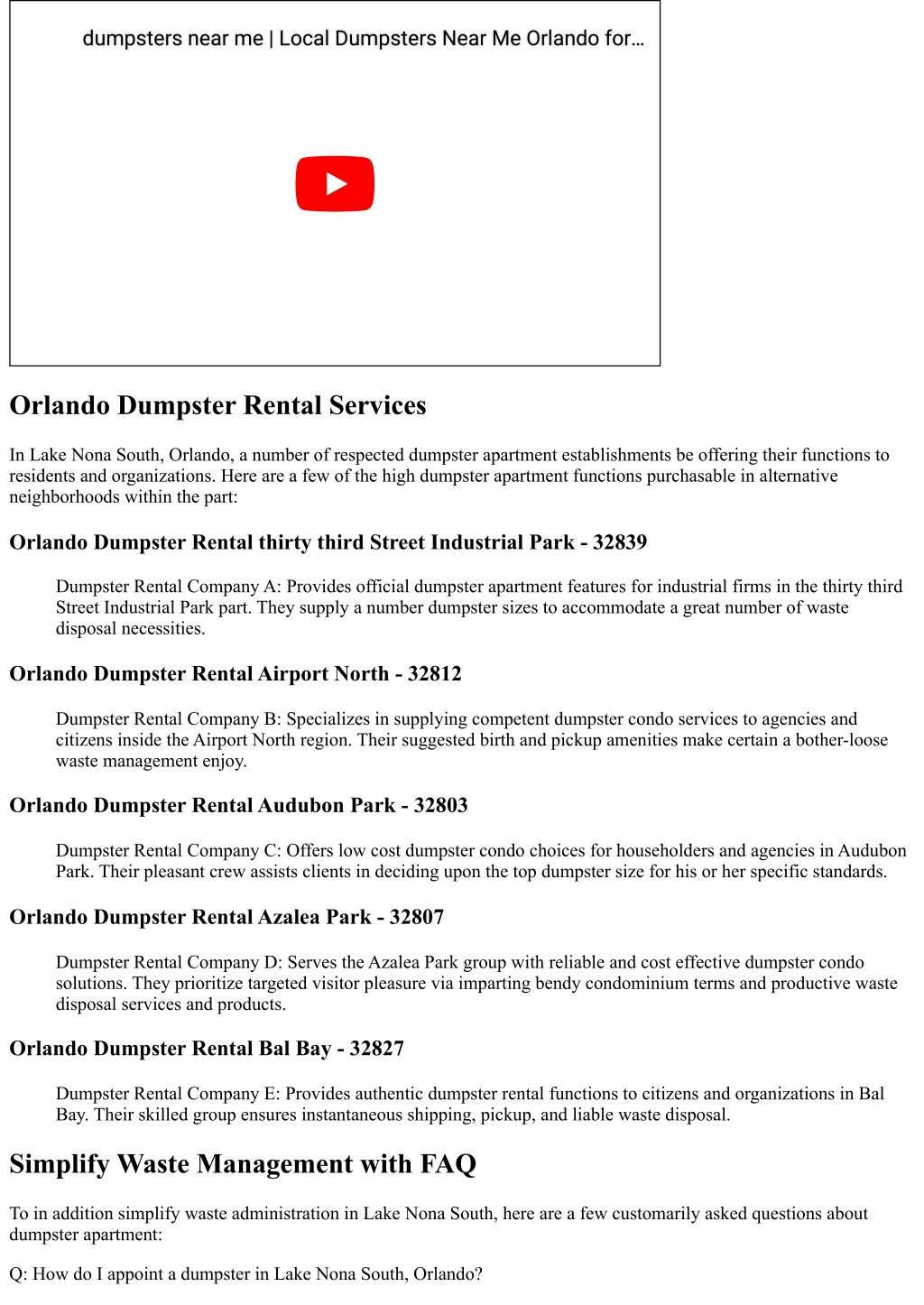 dumpsters near me | Local Dumpsters Near Me Orlando for...

Orlando Dumpster Rental Services

In Lake Nona South, Orlando, a number of respected dumpster apartment establishments be offering their functions to residents and organizations. Here are a few of the high dumpster apartment functions purchasable in alternative neighborhoods within the part:

Orlando Dumpster Rental thirty third Street Industrial Park - 32839

Dumpster Rental Company A: Provides official dumpster apartment features for industrial firms in the thirty third Street Industrial Park part. They supply a number dumpster sizes to accommodate a great number of waste disposal necessities.

Orlando Dumpster Rental Airport North - 32812

Dumpster Rental Company B: Specializes in supplying competent dumpster condo services to agencies and citizens inside the Airport North region. Their suggested birth and pickup amenities make certain a bother-loose waste management enjoy.

Orlando Dumpster Rental Audubon Park - 32803

Dumpster Rental Company C: Offers low cost dumpster condo choices for householders and agencies in Audubon Park. Their pleasant crew assists clients in deciding upon the top dumpster size for his or her specific standards.

Orlando Dumpster Rental Azalea Park - 32807

Dumpster Rental Company D: Serves the Azalea Park group with reliable and cost effective dumpster condo solutions. They prioritize targeted visitor pleasure via imparting bendy condominium terms and productive waste disposal services and products.

Orlando Dumpster Rental Bal Bay - 32827

Dumpster Rental Company E: Provides authentic dumpster rental functions to citizens and organizations in Bal Bay. Their skilled group ensures instantaneous shipping, pickup, and liable waste disposal.

Simplify Waste Management with FAQ

To in addition simplify waste administration in Lake Nona South, here are a few customarily asked questions about dumpster apartment:

Q: How do I appoint a dumpster in Lake Nona South, Orlando?